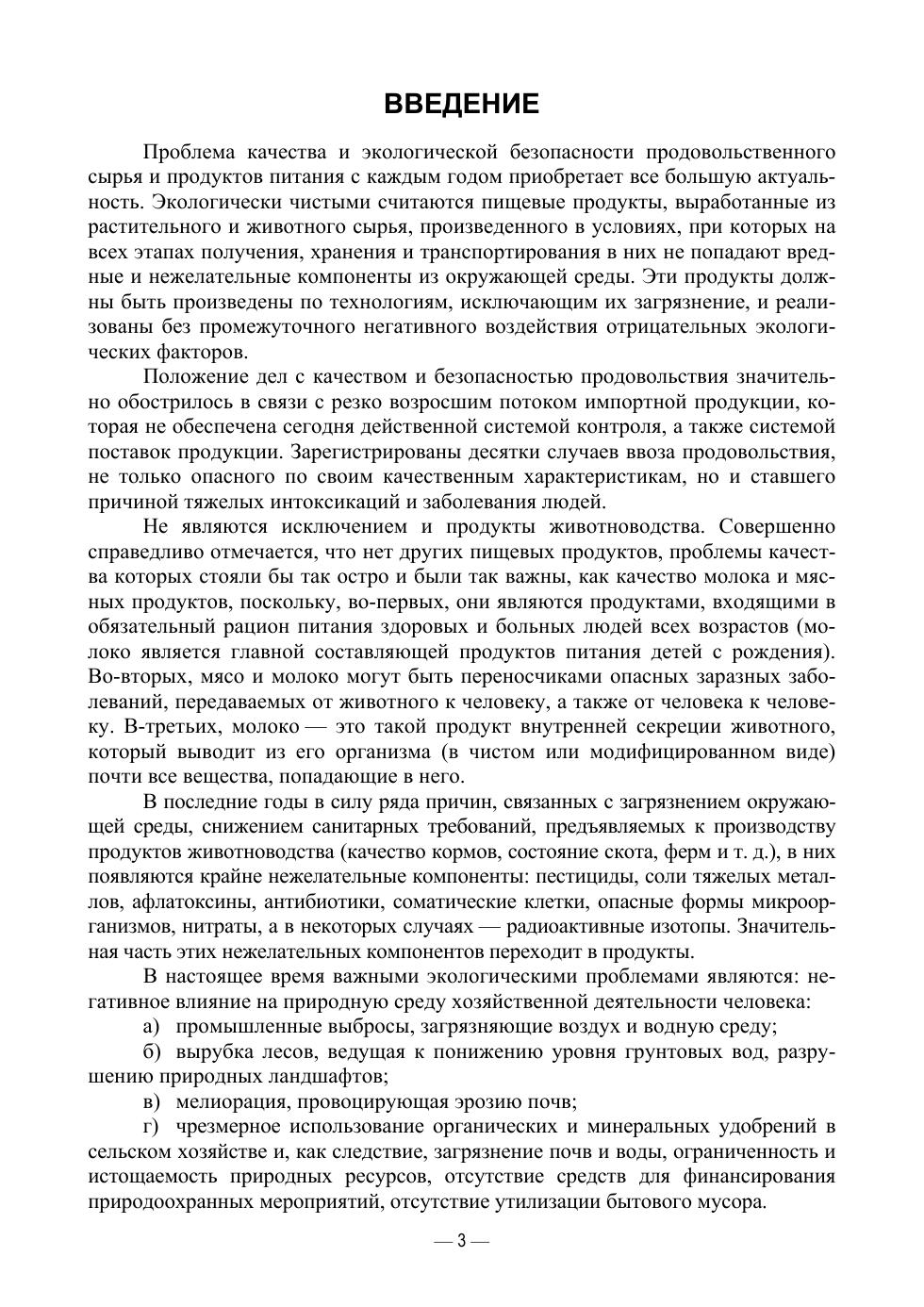 ВВЕДЕНИЕ

Проблема качества и экологической безопасности продовольственного сырья и продуктов питания с каждым годом приобретает все большую актуальность. Экологически чистыми считаются пищевые продукты, выработанные из растительного и животного сырья, произведенного в условиях, при которых на всех этапах получения, хранения и транспортирования в них не попадают вредные и нежелательные компоненты из окружающей среды. Эти продукты должны быть произведены по технологиям, исключающим их загрязнение, и реализованы без промежуточного негативного воздействия отрицательных экологических факторов.

Положение дел с качеством и безопасностью продовольствия значительно обострилось в связи с резко возросшим потоком импортной продукции, которая не обеспечена сегодня действенной системой контроля, а также системой поставок продукции. Зарегистрированы десятки случаев ввоза продовольствия, не только опасного по своим качественным характеристикам, но и ставшего причиной тяжелых интоксикаций и заболевания людей.

Не являются исключением и продукты животноводства. Совершенно справедливо отмечается, что нет других пищевых продуктов, проблемы качества которых стояли бы так остро и были так важны, как качество молока и мясных продуктов, поскольку, во-первых, они являются продуктами, входящими в обязательный рацион питания здоровых и больных людей всех возрастов (молоко является главной составляющей продуктов питания детей с рождения). Во-вторых, мясо и молоко могут быть переносчиками опасных заразных заболеваний, передаваемых от животного к человеку, а также от человека к человеку. В-третьих, молоко — это такой продукт внутренней секреции животного, который выводит из его организма (в чистом или модифицированном виде) почти все вещества, попадающие в него.

В последние годы в силу ряда причин, связанных с загрязнением окружающей среды, снижением санитарных требований, предъявляемых к производству продуктов животноводства (качество кормов, состояние скота, ферм и т. д.), в них появляются крайне нежелательные компоненты: пестициды, соли тяжелых металлов, афлатоксины, антибиотики, соматические клетки, опасные формы микроорганизмов, нитраты, а в некоторых случаях — радиоактивные изотопы. Значительная часть этих нежелательных компонентов переходит в продукты.

В настоящее время важными экологическими проблемами являются: негативное влияние на природную среду хозяйственной деятельности человека:

а) промышленные выбросы, загрязняющие воздух и водную среду;

б) вырубка лесов, ведущая к понижению уровня грунтовых вод, разрушению природных ландшафтов;

в) мелиорация, провоцирующая эрозию почв;

г) чрезмерное использование органических и минеральных удобрений в сельском хозяйстве и, как следствие, загрязнение почв и воды, ограниченность и истощаемость природных ресурсов, отсутствие средств для финансирования природоохранных мероприятий, отсутствие утилизации бытового мусора.

— 3 —